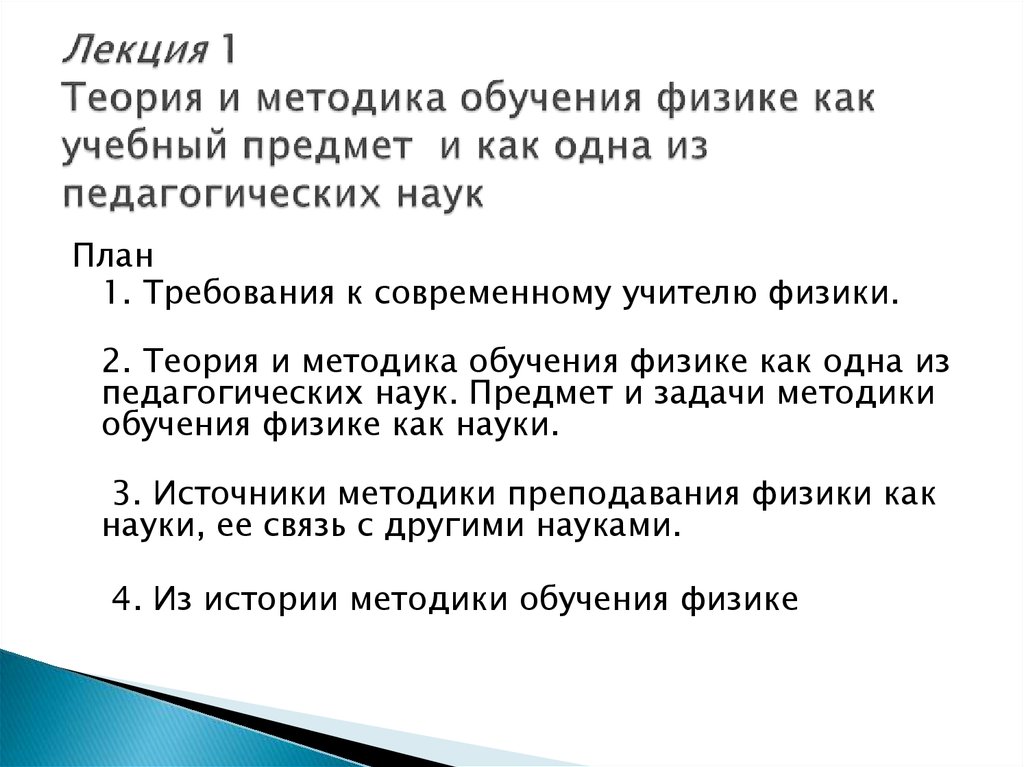 Лекция 1
Теория и методика обучения физике как учебный предмет и как одна из педагогических наук

План

1. Требования к современному учителю физики.

2. Теория и методика обучения физике как одна из педагогических наук. Предмет и задачи методики обучения физике как науки.

3. Источники методики преподавания физики как науки, ее связь с другими науками.

4. Из истории методики обучения физике